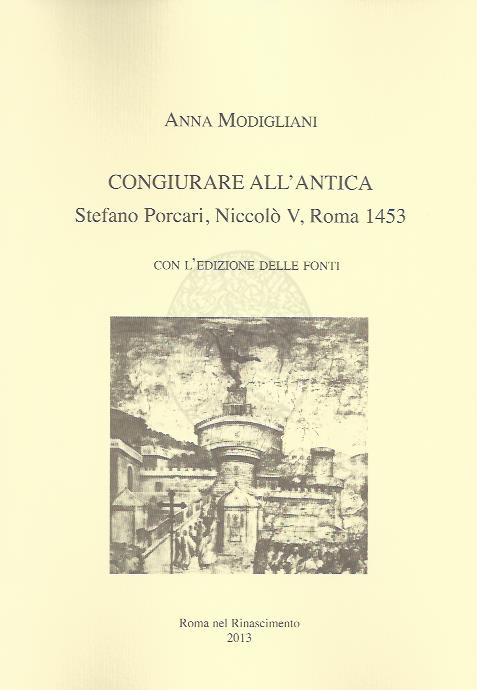 ANNA MODIGLIANI

CONGIURARE ALL'ANTICA
Stefano Porcari, Niccolò V, Roma 1453

CON L'EDIZIONE DELLE FONTI

Roma nel Rinascimento
2013